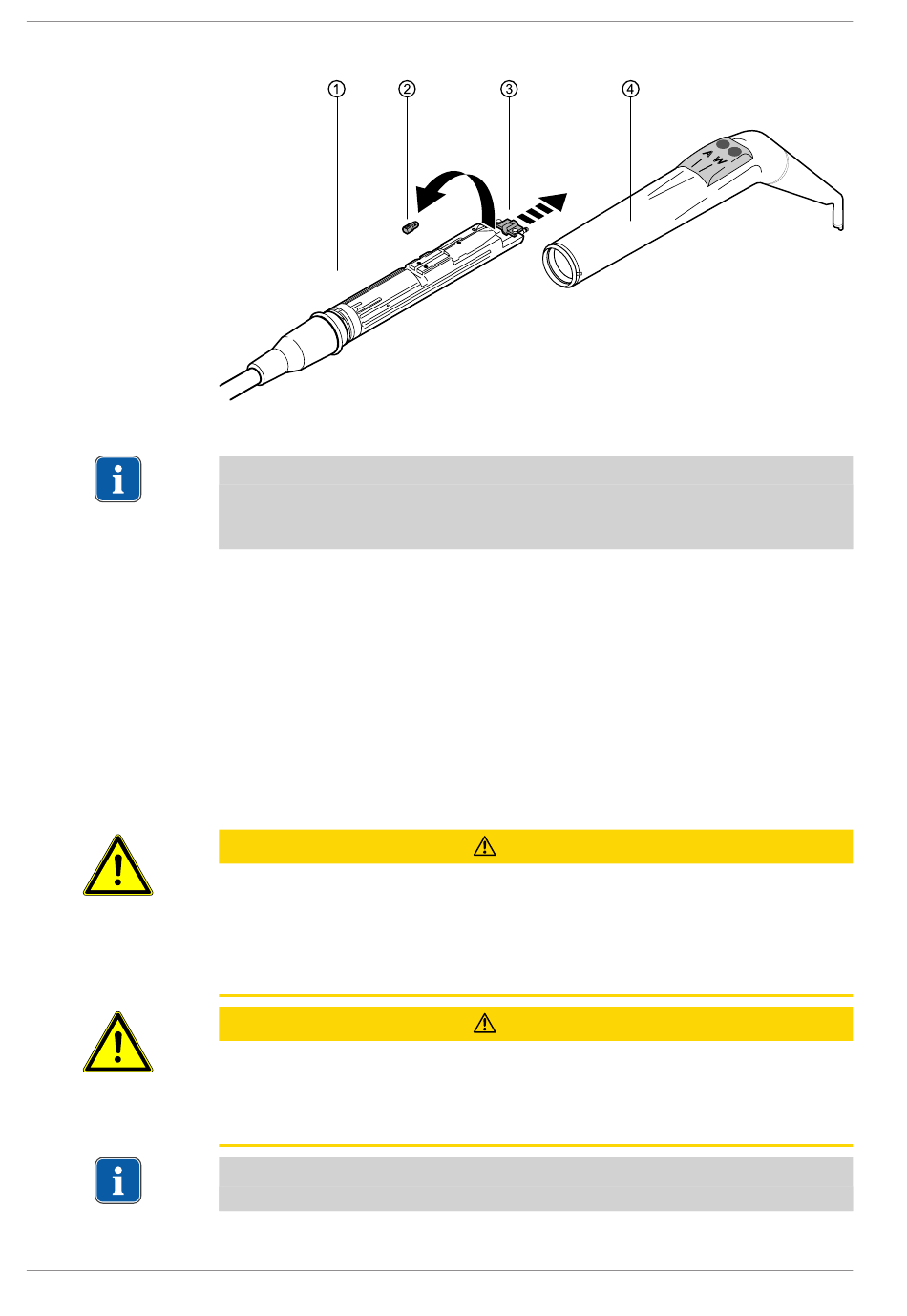 ①

②

③

④

A W